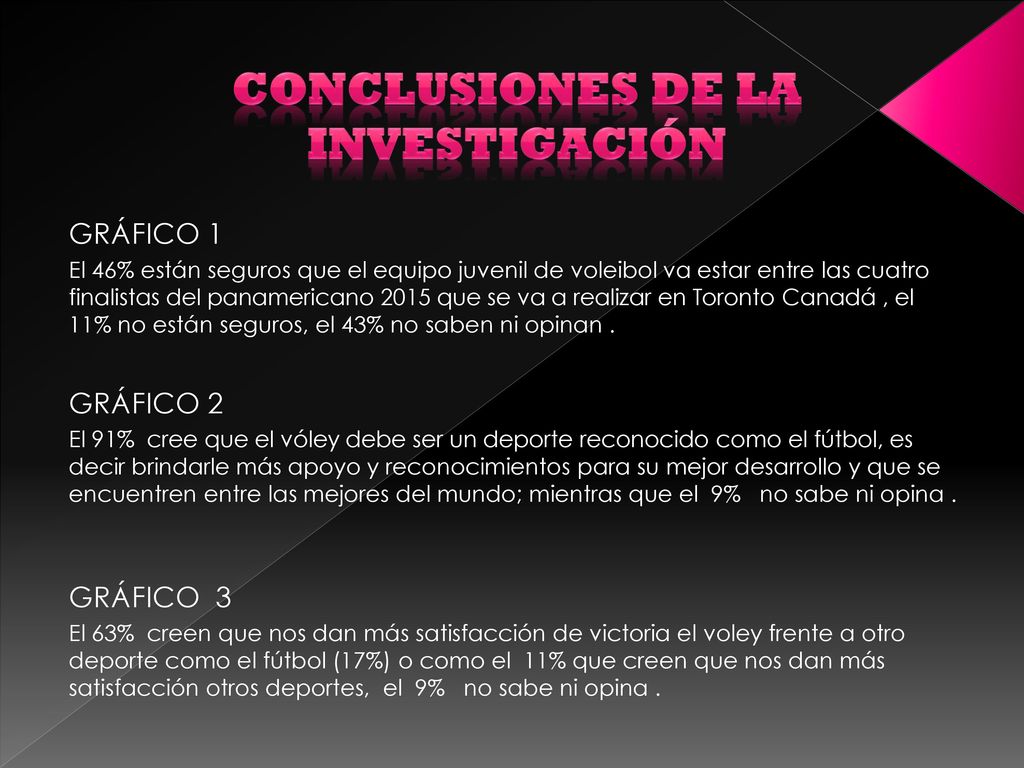 CONCLUSIONES DE LA INVESTIGACIÓN

GRÁFICO 1

El 46% están seguros que el equipo juvenil de voleibol va estar entre las cuatro finalistas del panamericano 2015 que se va a realizar en Toronto Canadá , el 11% no están seguros, el 43% no saben ni opinan .

GRÁFICO 2

El 91% cree que el vóley debe ser un deporte reconocido como el fútbol, es decir brindarle más apoyo y reconocimientos para su mejor desarrollo y que se encuentren entre las mejores del mundo; mientras que el 9% no sabe ni opina .

GRÁFICO 3

El 63% creen que nos dan más satisfacción de victoria el voley frente a otro deporte como el fútbol (17%) o como el 11% que creen que nos dan más satisfacción otros deportes, el 9% no sabe ni opina .